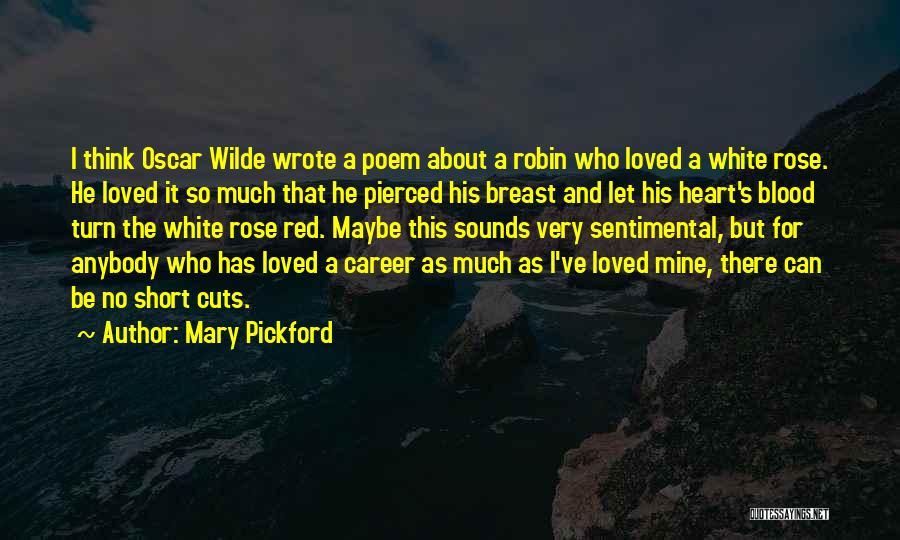 I think Oscar Wilde wrote a poem about a robin who loved a white rose. He loved it so much that he pierced his breast and let his heart's blood turn the white rose red. Maybe this sounds very sentimental, but for anybody who has loved a career as much as I've loved mine, there can be no short cuts.

Author: Mary Pickford

QUOTESSAYINGS.NET